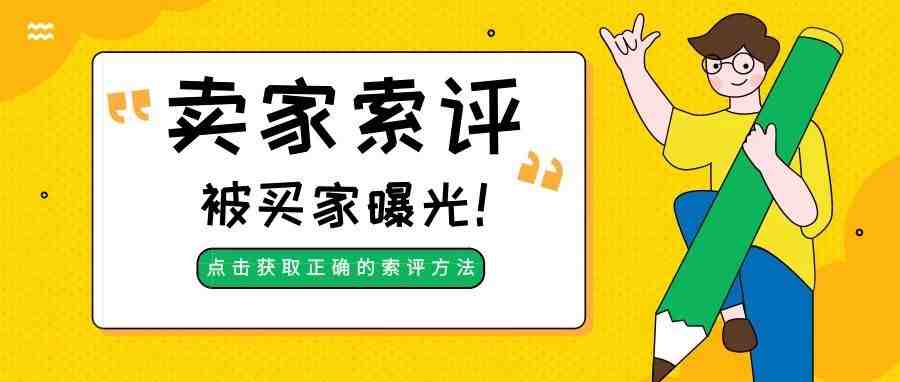 卖家索评

被买家曝光！

点击获取正确的索评方法